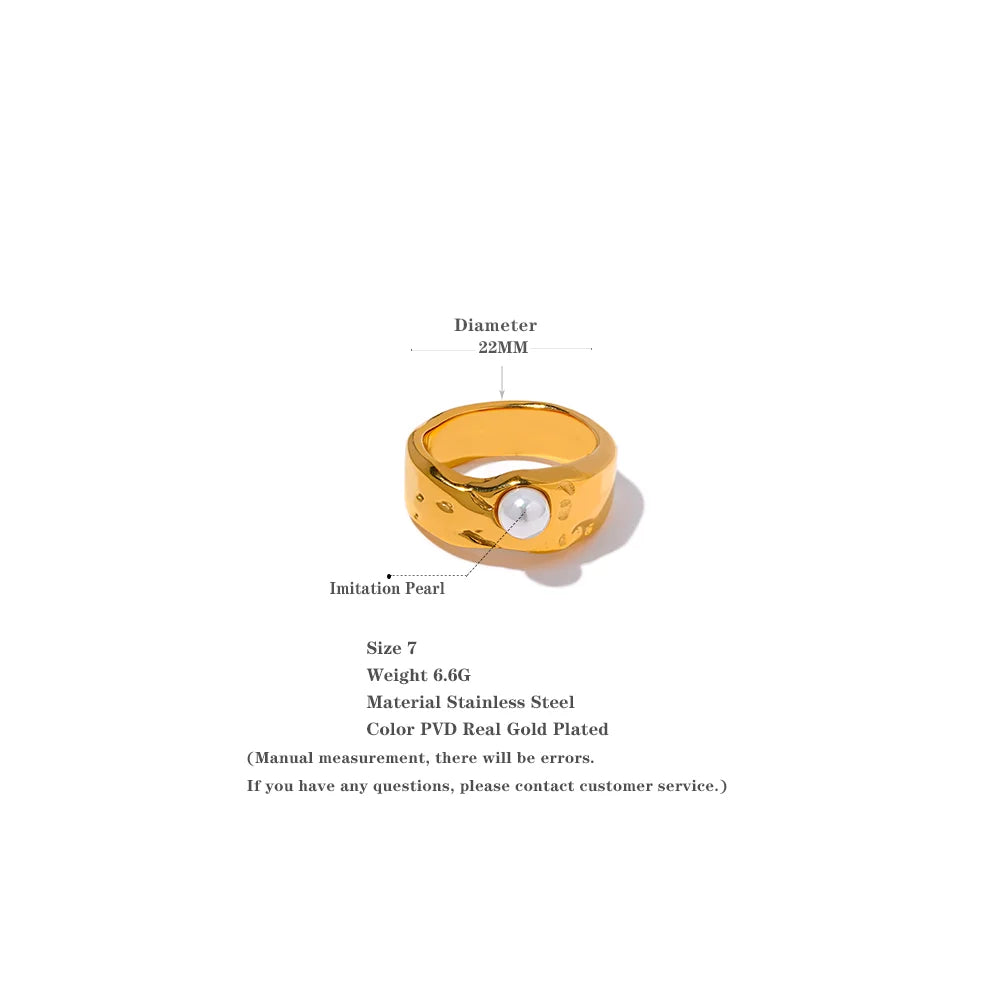 Diameter
22MM

Imitation Pearl

Size 7
Weight 6.6G
Material Stainless Steel
Color PVD Real Gold Plated
(Manual measurement, there will be errors.
If you have any questions, please contact customer service.)